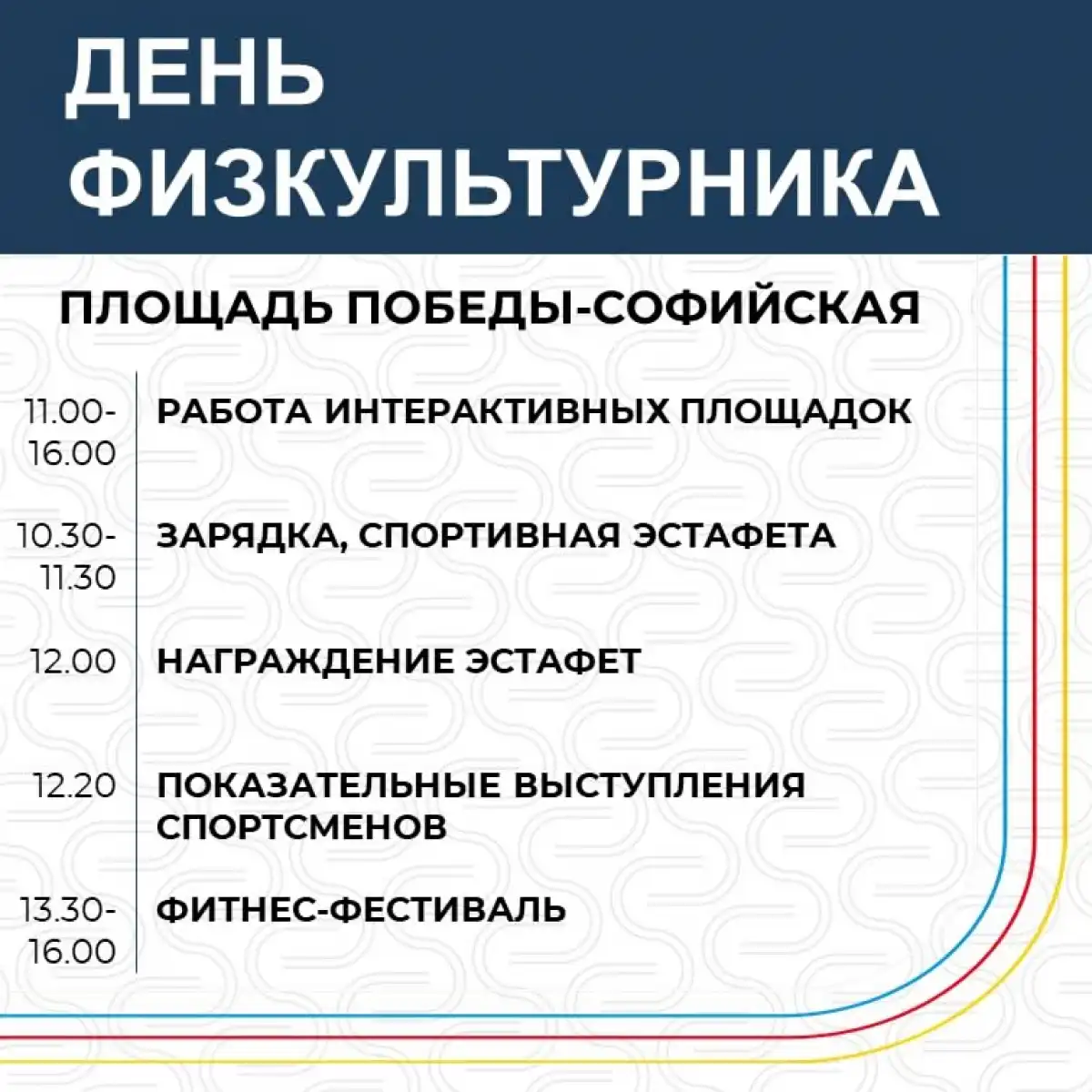 ДЕНЬ ФИЗКУЛЬТУРНИКА

ПЛОЩАДЬ ПОБЕДЫ-СОФИЙСКАЯ

| | |
|---|---|
| 11.00-16.00 | РАБОТА ИНТЕРАКТИВНЫХ ПЛОЩАДОК |
| 10.30-11.30 | ЗАРЯДКА, СПОРТИВНАЯ ЭСТАФЕТА |
| 12.00 | НАГРАЖДЕНИЕ ЭСТАФЕТ |
| 12.20 | ПОКАЗАТЕЛЬНЫЕ ВЫСТУПЛЕНИЯ СПОРТСМЕНОВ |
| 13.30-16.00 | ФИТНЕС-ФЕСТИВАЛЬ |